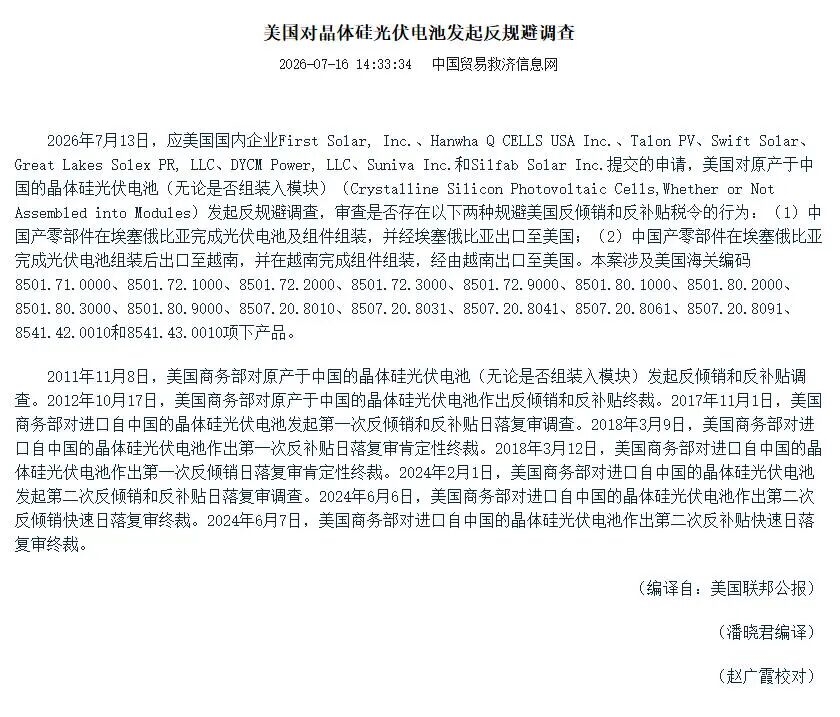 美国对晶体硅光伏电池发起反规避调查

2026-07-16 14:33:34　中国贸易救济信息网

2026年7月13日，应美国国内企业First Solar, Inc.、Hanwha Q CELLS USA Inc.、Talon PV、Swift Solar、Great Lakes Solex PR, LLC、DYCM Power, LLC、Suniva Inc.和Silfab Solar Inc.提交的申请，美国对原产于中国的晶体硅光伏电池（无论是否组装入模块）（Crystalline Silicon Photovoltaic Cells,Whether or Not Assembled into Modules）发起反规避调查，审查是否存在以下两种规避美国反倾销和反补贴税令的行为：（1）中国产零部件在埃塞俄比亚完成光伏电池及组件组装，并经埃塞俄比亚出口至美国；（2）中国产零部件在埃塞俄比亚完成光伏电池组装后出口至越南，并在越南完成组件组装，经由越南出口至美国。本案涉及美国海关编码8501.71.0000、8501.72.1000、8501.72.2000、8501.72.3000、8501.72.9000、8501.80.1000、8501.80.2000、8501.80.3000、8501.80.9000、8507.20.8010、8507.20.8031、8507.20.8041、8507.20.8061、8507.20.8091、8541.42.0010和8541.43.0010项下产品。

2011年11月8日，美国商务部对原产于中国的晶体硅光伏电池（无论是否组装入模块）发起反倾销和反补贴调查。2012年10月17日，美国商务部对原产于中国的晶体硅光伏电池作出反倾销和反补贴终裁。2017年11月1日，美国商务部对进口自中国的晶体硅光伏电池发起第一次反倾销和反补贴日落复审调查。2018年3月9日，美国商务部对进口自中国的晶体硅光伏电池作出第一次反补贴日落复审肯定性终裁。2018年3月12日，美国商务部对进口自中国的晶体硅光伏电池作出第一次反倾销日落复审肯定性终裁。2024年2月1日，美国商务部对进口自中国的晶体硅光伏电池发起第二次反倾销和反补贴日落复审调查。2024年6月6日，美国商务部对进口自中国的晶体硅光伏电池作出第二次反倾销快速日落复审终裁。2024年6月7日，美国商务部对进口自中国的晶体硅光伏电池作出第二次反补贴快速日落复审终裁。

（编译自：美国联邦公报）

（潘晓君编译）

（赵广霞校对）